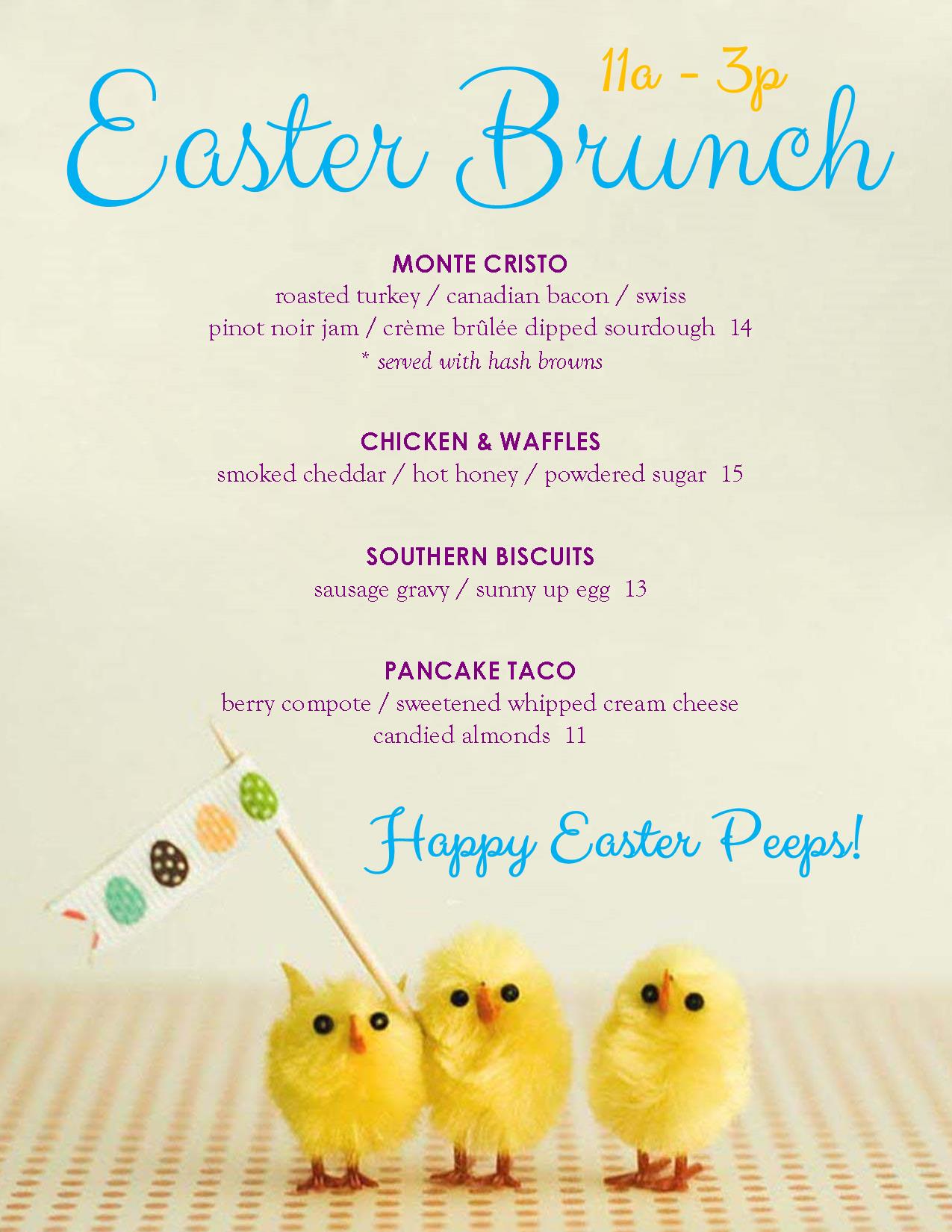 11a - 3p

Easter Brunch

MONTE CRISTO
roasted turkey / canadian bacon / swiss
pinot noir jam / crème brûlée dipped sourdough 14
* served with hash browns

CHICKEN & WAFFLES
smoked cheddar / hot honey / powdered sugar 15

SOUTHERN BISCUITS
sausage gravy / sunny up egg 13

PANCAKE TACO
berry compote / sweetened whipped cream cheese
candied almonds 11

Happy Easter Peeps!